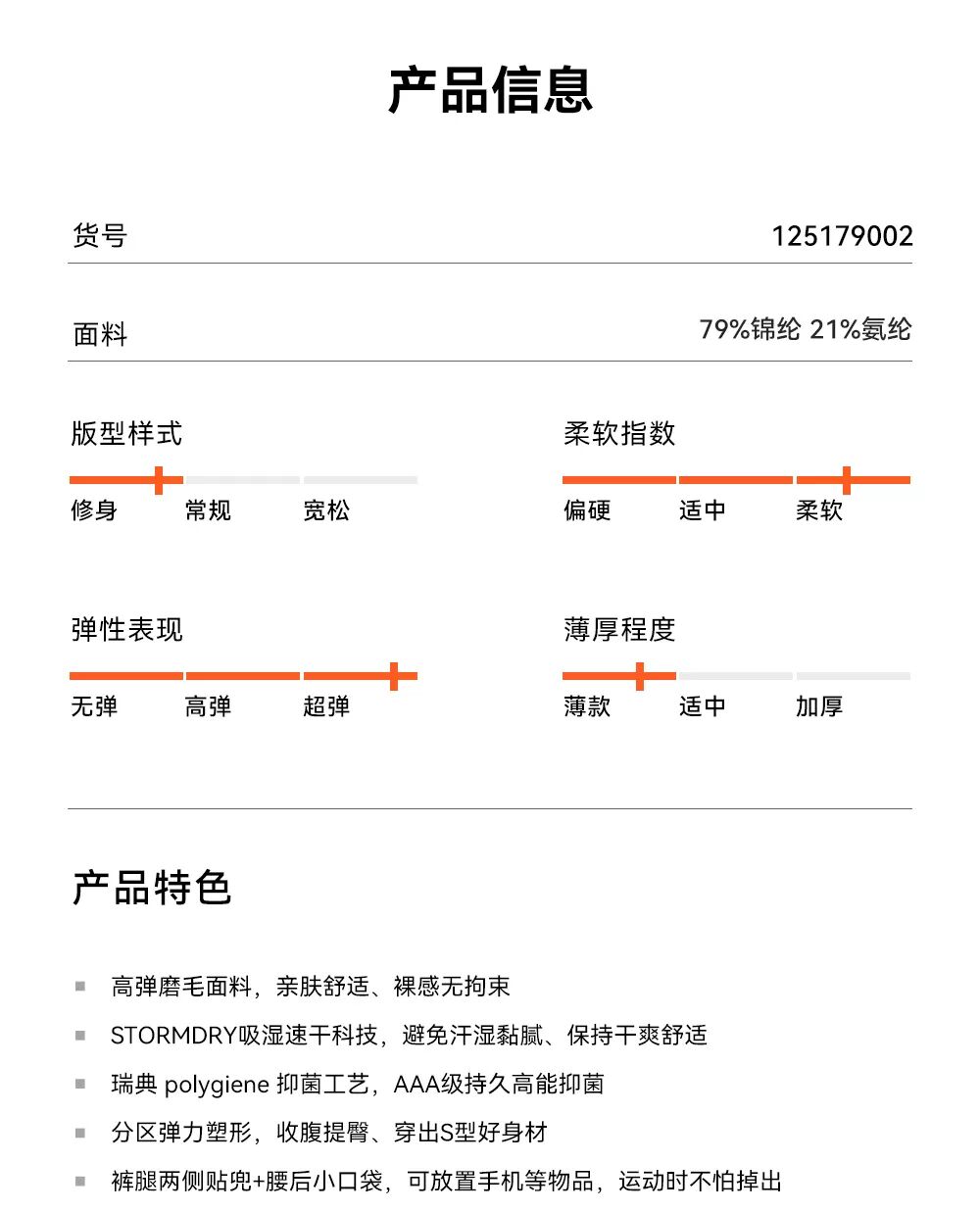 产品信息

货号 125179002

面料 79%锦纶 21%氨纶

版型样式
修身 常规 宽松

柔软指数
偏硬 适中 柔软

弹性表现
无弹 高弹 超弹

薄厚程度
薄款 适中 加厚

产品特色

高弹磨毛面料，亲肤舒适、裸感无拘束

STORMDRY吸湿速干科技，避免汗湿黏腻、保持干爽舒适

瑞典 polygiene 抑菌工艺，AAA级持久高能抑菌

分区弹力塑形，收腹提臀、穿出S型好身材

裤腿两侧贴兜+腰后小口袋，可放置手机等物品，运动时不怕掉出